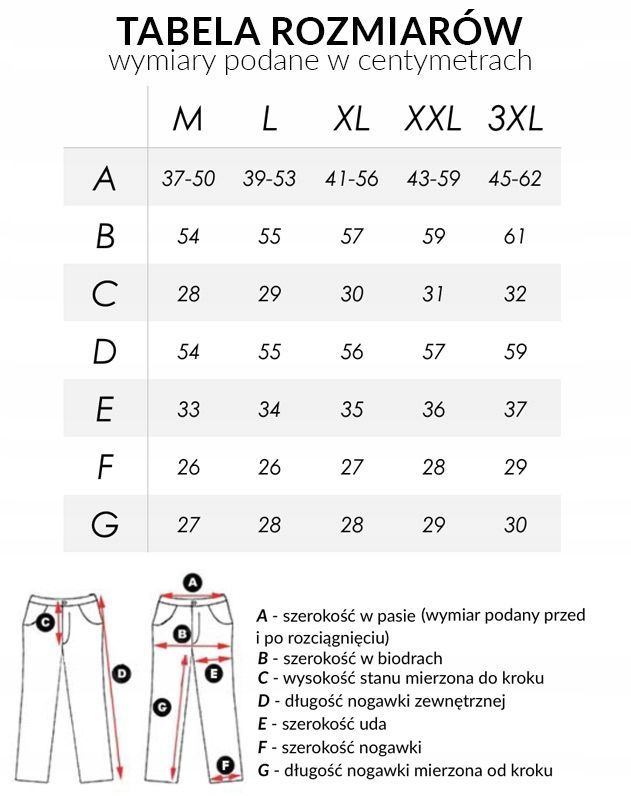 TABELA ROZMIARÓW
wymiary podane w centymetrach

| | M | L | XL | XXL | 3XL |
|---|---|---|---|---|---|
| A | 37-50 | 39-53 | 41-56 | 43-59 | 45-62 |
| B | 54 | 55 | 57 | 59 | 61 |
| C | 28 | 29 | 30 | 31 | 32 |
| D | 54 | 55 | 56 | 57 | 59 |
| E | 33 | 34 | 35 | 36 | 37 |
| F | 26 | 26 | 27 | 28 | 29 |
| G | 27 | 28 | 28 | 29 | 30 |

C
D
A
B
E
G
F

A - szerokość w pasie (wymiar podany przed i po rozciągnięciu)
B - szerokość w biodrach
C - wysokość stanu mierzona do kroku
D - długość nogawki zewnętrznej
E - szerokość uda
F - szerokość nogawki
G - długość nogawki mierzona od kroku